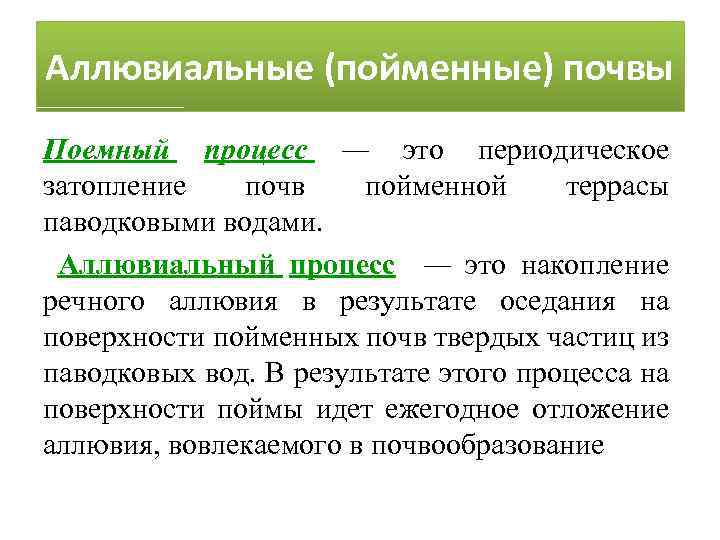 Аллювиальные (пойменные) почвы

Поемный процесс — это периодическое затопление почв пойменной террасы паводковыми водами.

Аллювиальный процесс — это накопление речного аллювия в результате оседания на поверхности пойменных почв твердых частиц из паводковых вод. В результате этого процесса на поверхности поймы идет ежегодное отложение аллювия, вовлекаемого в почвообразование